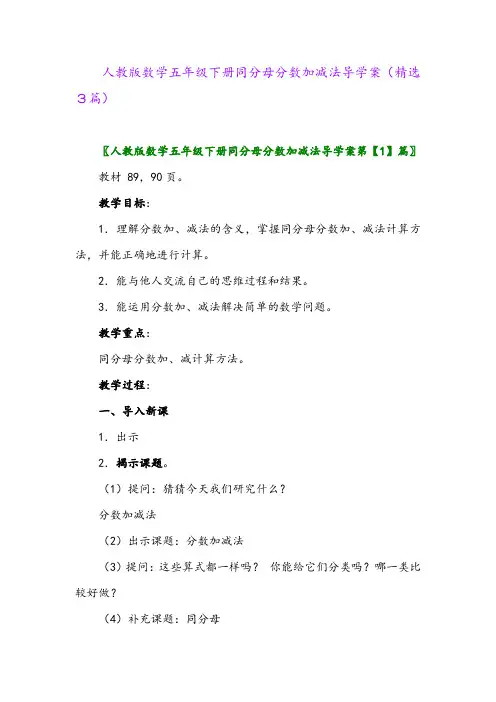 人教版数学五年级下册同分母分数加减法导学案（精选3篇）

〖人教版数学五年级下册同分母分数加减法导学案第【1】篇〗

教材 89，90 页。

教学目标：

1．理解分数加、减法的含义，掌握同分母分数加、减法计算方法，并能正确地进行计算。

2．能与他人交流自己的思维过程和结果。

3．能运用分数加、减法解决简单的数学问题。

教学重点：

同分母分数加、减计算方法。

教学过程：

一、导入新课

1．出示

2．揭示课题。

（1）提问：猜猜今天我们研究什么？

分数加减法

（2）出示课题：分数加减法

（3）提问：这些算式都一样吗？ 你能给它们分类吗？哪一类比较好做？

（4）补充课题：同分母